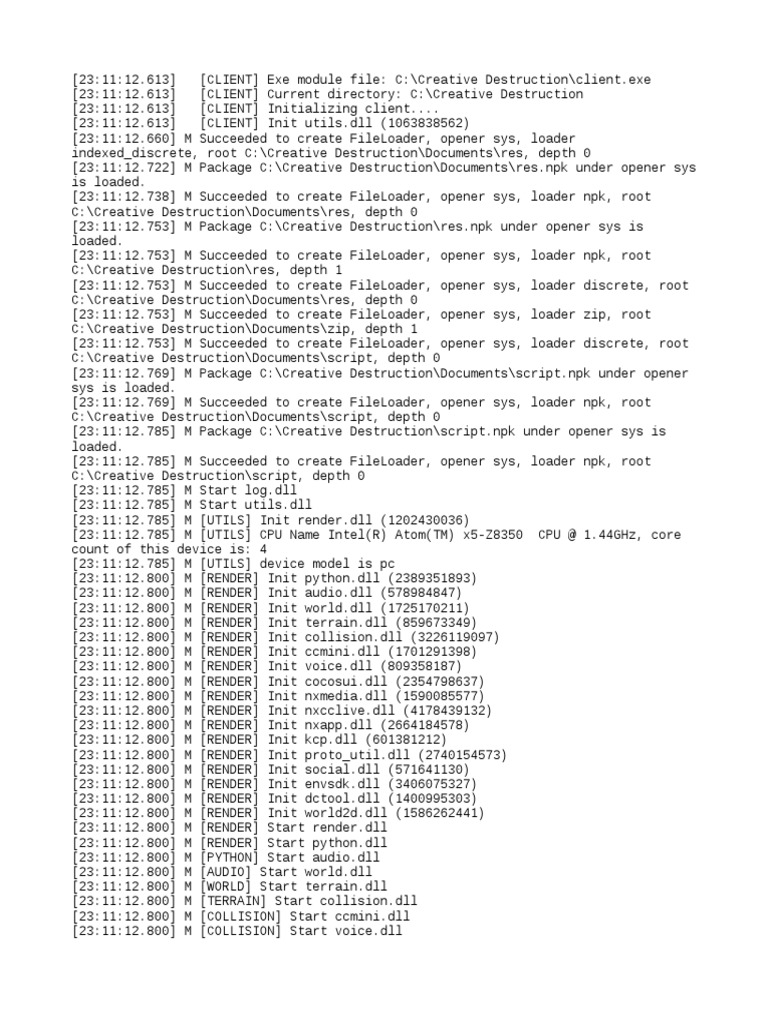 [23:11:12.613]   [CLIENT] Exe module file: C:\Creative Destruction\client.exe
[23:11:12.613]   [CLIENT] Current directory: C:\Creative Destruction
[23:11:12.613]   [CLIENT] Initializing client....
[23:11:12.613]   [CLIENT] Init utils.dll (1063838562)
[23:11:12.660] M Succeeded to create FileLoader, opener sys, loader indexed_discrete, root C:\Creative Destruction\Documents\res, depth 0
[23:11:12.722] M Package C:\Creative Destruction\Documents\res.npk under opener sys is loaded.
[23:11:12.738] M Succeeded to create FileLoader, opener sys, loader npk, root C:\Creative Destruction\Documents\res, depth 0
[23:11:12.753] M Package C:\Creative Destruction\res.npk under opener sys is loaded.
[23:11:12.753] M Succeeded to create FileLoader, opener sys, loader npk, root C:\Creative Destruction\res, depth 1
[23:11:12.753] M Succeeded to create FileLoader, opener sys, loader discrete, root C:\Creative Destruction\Documents\res, depth 0
[23:11:12.753] M Succeeded to create FileLoader, opener sys, loader zip, root C:\Creative Destruction\Documents\zip, depth 1
[23:11:12.753] M Succeeded to create FileLoader, opener sys, loader discrete, root C:\Creative Destruction\Documents\script, depth 0
[23:11:12.769] M Package C:\Creative Destruction\Documents\script.npk under opener sys is loaded.
[23:11:12.769] M Succeeded to create FileLoader, opener sys, loader npk, root C:\Creative Destruction\Documents\script, depth 0
[23:11:12.785] M Package C:\Creative Destruction\script.npk under opener sys is loaded.
[23:11:12.785] M Succeeded to create FileLoader, opener sys, loader npk, root C:\Creative Destruction\script, depth 0
[23:11:12.785] M Start log.dll
[23:11:12.785] M Start utils.dll
[23:11:12.785] M [UTILS] Init render.dll (1202430036)
[23:11:12.785] M [UTILS] CPU Name Intel(R) Atom(TM) x5-Z8350  CPU @ 1.44GHz, core count of this device is: 4
[23:11:12.785] M [UTILS] device model is pc
[23:11:12.800] M [RENDER] Init python.dll (2389351893)
[23:11:12.800] M [RENDER] Init audio.dll (578984847)
[23:11:12.800] M [RENDER] Init world.dll (1725170211)
[23:11:12.800] M [RENDER] Init terrain.dll (859673349)
[23:11:12.800] M [RENDER] Init collision.dll (3226119097)
[23:11:12.800] M [RENDER] Init ccmini.dll (1701291398)
[23:11:12.800] M [RENDER] Init voice.dll (809358187)
[23:11:12.800] M [RENDER] Init cocosui.dll (2354798637)
[23:11:12.800] M [RENDER] Init nxmedia.dll (1590085577)
[23:11:12.800] M [RENDER] Init nxcclive.dll (4178439132)
[23:11:12.800] M [RENDER] Init nxapp.dll (2664184578)
[23:11:12.800] M [RENDER] Init kcp.dll (601381212)
[23:11:12.800] M [RENDER] Init proto_util.dll (2740154573)
[23:11:12.800] M [RENDER] Init social.dll (571641130)
[23:11:12.800] M [RENDER] Init envsdk.dll (3406075327)
[23:11:12.800] M [RENDER] Init dctool.dll (1400995303)
[23:11:12.800] M [RENDER] Init world2d.dll (1586262441)
[23:11:12.800] M [RENDER] Start render.dll
[23:11:12.800] M [RENDER] Start python.dll
[23:11:12.800] M [PYTHON] Start audio.dll
[23:11:12.800] M [AUDIO] Start world.dll
[23:11:12.800] M [WORLD] Start terrain.dll
[23:11:12.800] M [TERRAIN] Start collision.dll
[23:11:12.800] M [COLLISION] Start ccmini.dll
[23:11:12.800] M [COLLISION] Start voice.dll